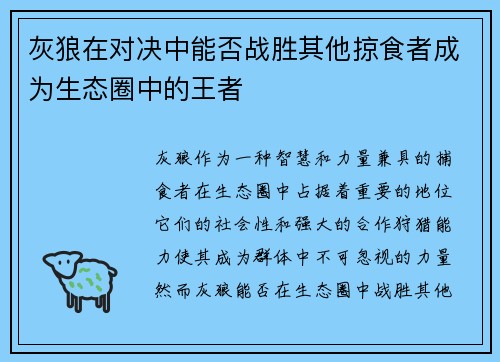 灰狼在对决中能否战胜其他掠食者成为生态圈中的王者

灰狼作为一种智慧和力量兼具的捕食者在生态圈中占据着重要的地位它们的社会性和强大的合作狩猎能力使其成为群体中不可忽视的力量然而灰狼能否在生态圈中战胜其他